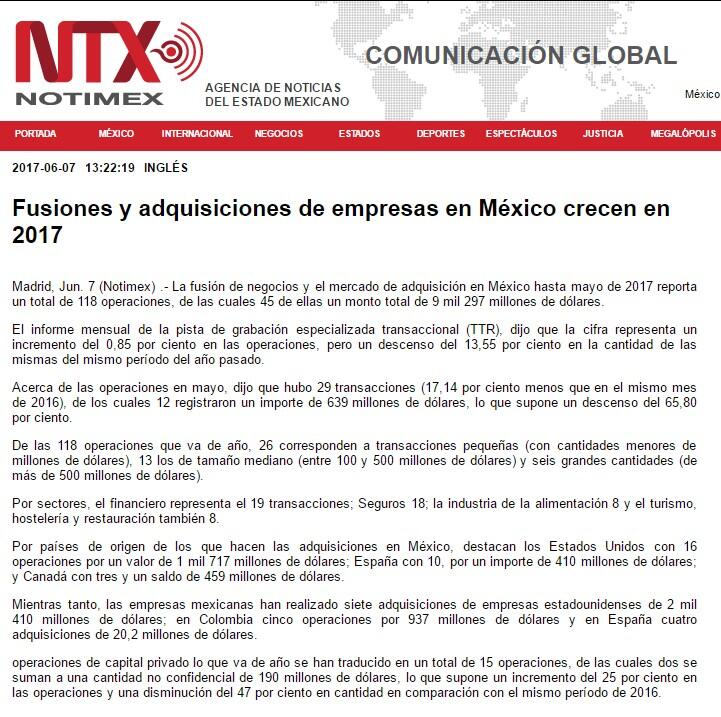 NTX
NOTIMEX

AGENCIA DE NOTICIAS DEL ESTADO MEXICANO

COMUNICACIÓN GLOBAL

México

PORTADA MÉXICO INTERNACIONAL NEGOCIOS ESTADOS DEPORTES ESPECTÁCULOS JUSTICIA MEGALÓPOLIS

2017-06-07 13:22:19 INGLÉS

Fusiones y adquisiciones de empresas en México crecen en 2017

Madrid, Jun. 7 (Notimex) .- La fusión de negocios y el mercado de adquisición en México hasta mayo de 2017 reporta un total de 118 operaciones, de las cuales 45 de ellas un monto total de 9 mil 297 millones de dólares.

El informe mensual de la pista de grabación especializada transaccional (TTR), dijo que la cifra representa un incremento del 0,85 por ciento en las operaciones, pero un descenso del 13,55 por ciento en la cantidad de las mismas del mismo período del año pasado.

Acerca de las operaciones en mayo, dijo que hubo 29 transacciones (17,14 por ciento menos que en el mismo mes de 2016), de los cuales 12 registraron un importe de 639 millones de dólares, lo que supone un descenso del 65,80 por ciento.

De las 118 operaciones que va de año, 26 corresponden a transacciones pequeñas (con cantidades menores de millones de dólares), 13 los de tamaño mediano (entre 100 y 500 millones de dólares) y seis grandes cantidades (de más de 500 millones de dólares).

Por sectores, el financiero representa el 19 transacciones; Seguros 18; la industria de la alimentación 8 y el turismo, hostelería y restauración también 8.

Por países de origen de los que hacen las adquisiciones en México, destacan los Estados Unidos con 16 operaciones por un valor de 1 mil 717 millones de dólares; España con 10, por un importe de 410 millones de dólares; y Canadá con tres y un saldo de 459 millones de dólares.

Mientras tanto, las empresas mexicanas han realizado siete adquisiciones de empresas estadounidenses de 2 mil 410 millones de dólares; en Colombia cinco operaciones por 937 millones de dólares y en España cuatro adquisiciones de 20,2 millones de dólares.

operaciones de capital privado lo que va de año se han traducido en un total de 15 operaciones, de las cuales dos se suman a una cantidad no confidencial de 190 millones de dólares, lo que supone un incremento del 25 por ciento en las operaciones y una disminución del 47 por ciento en cantidad en comparación con el mismo período de 2016.